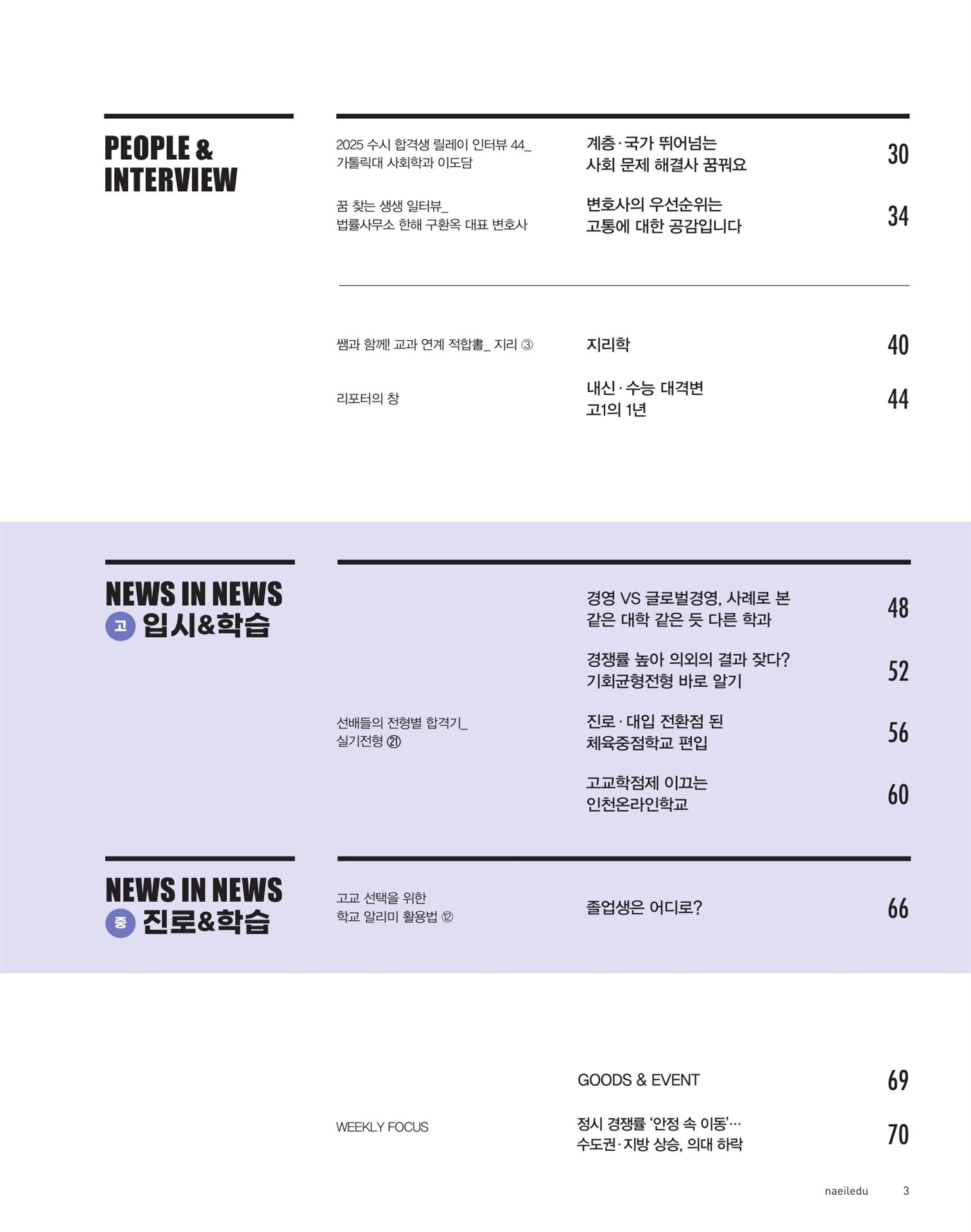 PEOPLE &
INTERVIEW

2025 수시 합격생 릴레이 인터뷰 44_
가톨릭대 사회학과 이도담

계층·국가 뛰어넘는
사회 문제 해결사 꿈꿔요

30

꿈 찾는 생생 일터뷰_
법률사무소 한해 구환옥 대표 변호사

변호사의 우선순위는
고통에 대한 공감입니다

34

쌤과 함께! 교과 연계 적합書_ 지리 ③

지리학

40

리포터의 창

내신·수능 대격변
고1의 1년

44

NEWS IN NEWS
고 입시&학습

경영 VS 글로벌경영, 사례로 본
같은 대학 같은 듯 다른 학과

48

경쟁률 높아 의외의 결과 잦다?
기회균형전형 바로 알기

52

선배들의 전형별 합격기_
실기전형 ㉑

진로·대입 전환점 된
체육중점학교 편입

56

고교학점제 이끄는
인천온라인학교

60

NEWS IN NEWS
중 진로&학습

고교 선택을 위한
학교 알리미 활용법 ⑫

졸업생은 어디로?

66

GOODS & EVENT

69

WEEKLY FOCUS

정시 경쟁률 '안정 속 이동'…
수도권·지방 상승, 의대 하락

70

naeiledu 3